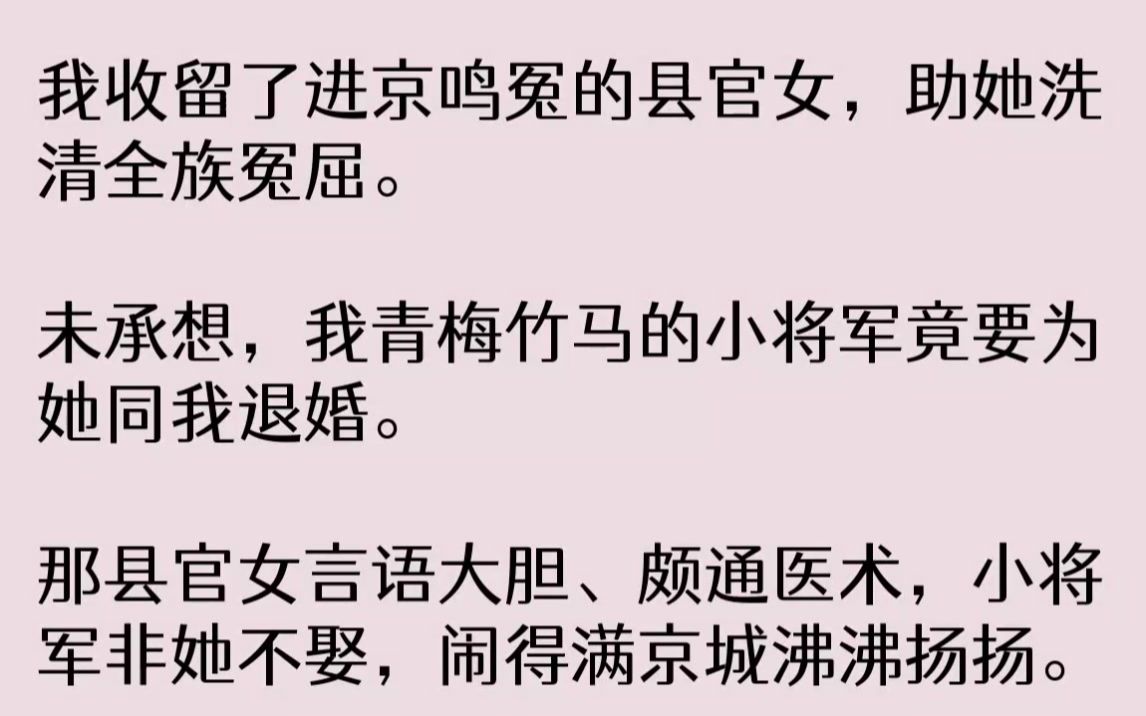 我收留了进京鸣冤的县官女，助她洗清全族冤屈。

未承想，我青梅竹马的小将军竟要为她同我退婚。

那县官女言语大胆、颇通医术，小将军非她不娶，闹得满京城沸沸扬扬。